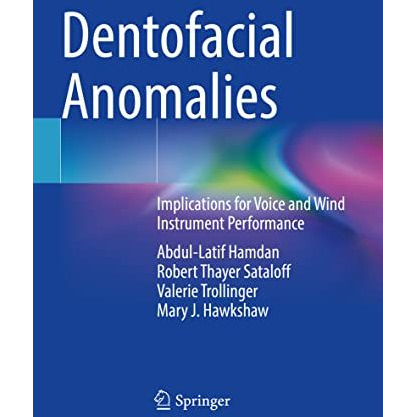 Dentofacial Anomalies

Implications for Voice and Wind Instrument Performance

Abdul-Latif Hamdan
Robert Thayer Sataloff
Valerie Trollinger
Mary J. Hawkshaw

Springer